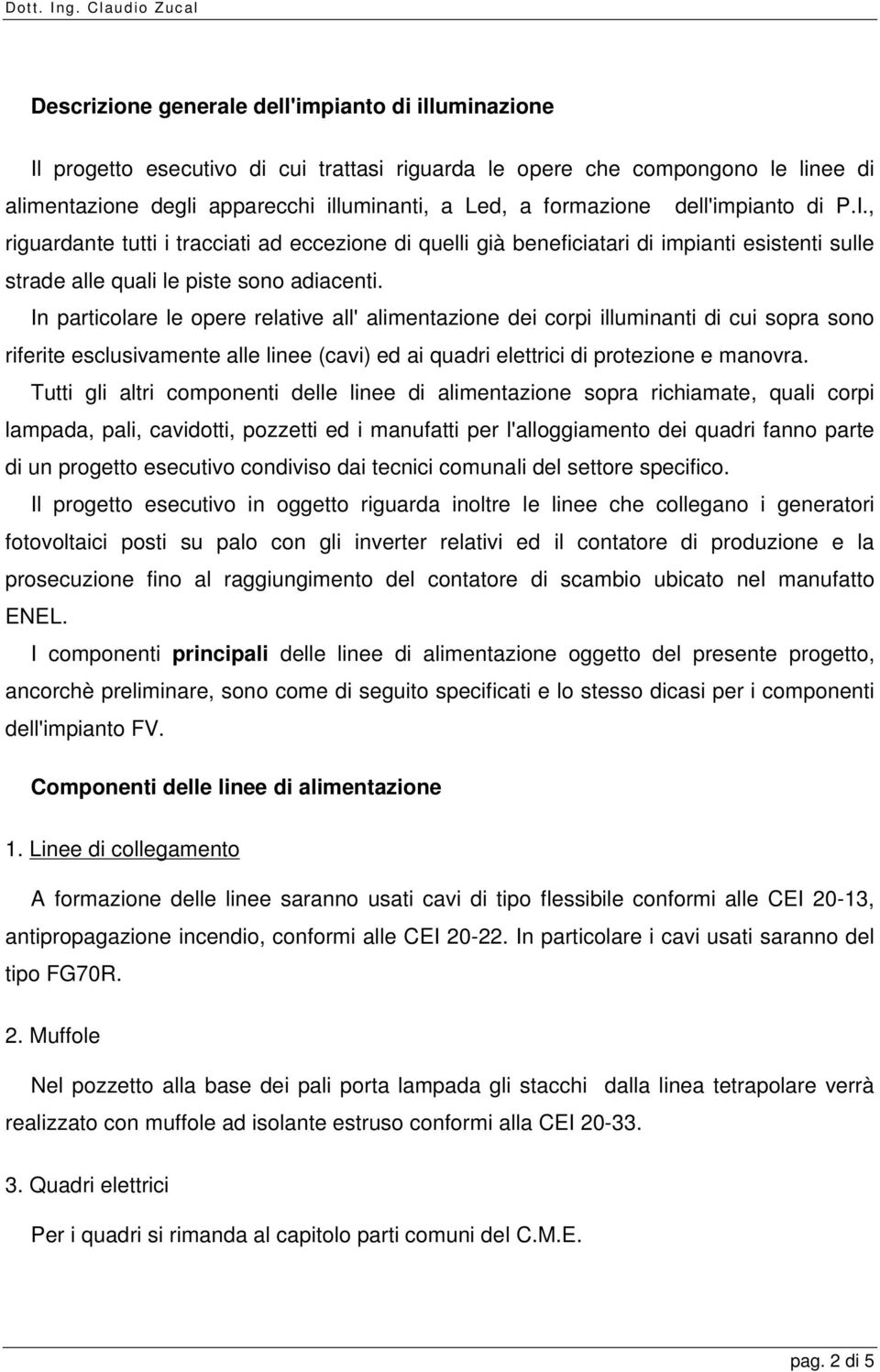 Dott. Ing. Claudio Zucal

Descrizione generale dell'impianto di illuminazione

Il progetto esecutivo di cui trattasi riguarda le opere che compongono le linee di alimentazione degli apparecchi illuminanti, a Led, a formazione dell'impianto di P.I., riguardante tutti i tracciati ad eccezione di quelli già beneficiatari di impianti esistenti sulle strade alle quali le piste sono adiacenti.

In particolare le opere relative all' alimentazione dei corpi illuminanti di cui sopra sono riferite esclusivamente alle linee (cavi) ed ai quadri elettrici di protezione e manovra.

Tutti gli altri componenti delle linee di alimentazione sopra richiamate, quali corpi lampada, pali, cavidotti, pozzetti ed i manufatti per l'alloggiamento dei quadri fanno parte di un progetto esecutivo condiviso dai tecnici comunali del settore specifico.

Il progetto esecutivo in oggetto riguarda inoltre le linee che collegano i generatori fotovoltaici posti su palo con gli inverter relativi ed il contatore di produzione e la prosecuzione fino al raggiungimento del contatore di scambio ubicato nel manufatto ENEL.

I componenti principali delle linee di alimentazione oggetto del presente progetto, ancorchè preliminare, sono come di seguito specificati e lo stesso dicasi per i componenti dell'impianto FV.

Componenti delle linee di alimentazione

1. Linee di collegamento

A formazione delle linee saranno usati cavi di tipo flessibile conformi alle CEI 20-13, antipropagazione incendio, conformi alle CEI 20-22. In particolare i cavi usati saranno del tipo FG70R.

2. Muffole

Nel pozzetto alla base dei pali porta lampada gli stacchi dalla linea tetrapolare verrà realizzato con muffole ad isolante estruso conformi alla CEI 20-33.

3. Quadri elettrici

Per i quadri si rimanda al capitolo parti comuni del C.M.E.

pag. 2 di 5